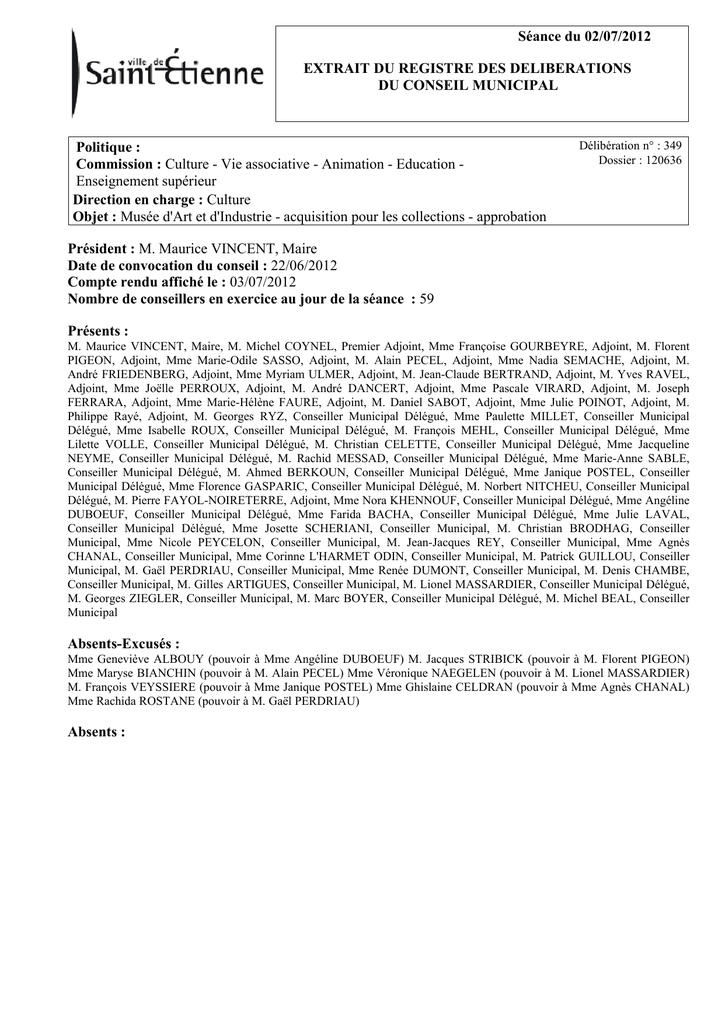 ville de Saint-Étienne

Séance du 02/07/2012

EXTRAIT DU REGISTRE DES DELIBERATIONS DU CONSEIL MUNICIPAL

Politique :
Commission : Culture - Vie associative - Animation - Education - Enseignement supérieur
Direction en charge : Culture
Objet : Musée d'Art et d'Industrie - acquisition pour les collections - approbation

Délibération n° : 349
Dossier : 120636

Président : M. Maurice VINCENT, Maire
Date de convocation du conseil : 22/06/2012
Compte rendu affiché le : 03/07/2012
Nombre de conseillers en exercice au jour de la séance : 59

Présents :
M. Maurice VINCENT, Maire, M. Michel COYNEL, Premier Adjoint, Mme Françoise GOURBEYRE, Adjoint, M. Florent PIGEON, Adjoint, Mme Marie-Odile SASSO, Adjoint, M. Alain PECEL, Adjoint, Mme Nadia SEMACHE, Adjoint, M. André FRIEDENBERG, Adjoint, Mme Myriam ULMER, Adjoint, M. Jean-Claude BERTRAND, Adjoint, M. Yves RAVEL, Adjoint, Mme Joëlle PERROUX, Adjoint, M. André DANCERT, Adjoint, Mme Pascale VIRARD, Adjoint, M. Joseph FERRARA, Adjoint, Mme Marie-Hélène FAURE, Adjoint, M. Daniel SABOT, Adjoint, Mme Julie POINOT, Adjoint, M. Philippe Rayé, Adjoint, M. Georges RYZ, Conseiller Municipal Délégué, Mme Paulette MILLET, Conseiller Municipal Délégué, Mme Isabelle ROUX, Conseiller Municipal Délégué, M. François MEHL, Conseiller Municipal Délégué, Mme Lilette VOLLE, Conseiller Municipal Délégué, M. Christian CELETTE, Conseiller Municipal Délégué, Mme Jacqueline NEYME, Conseiller Municipal Délégué, M. Rachid MESSAD, Conseiller Municipal Délégué, Mme Marie-Anne SABLE, Conseiller Municipal Délégué, M. Ahmed BERKOUN, Conseiller Municipal Délégué, Mme Janique POSTEL, Conseiller Municipal Délégué, Mme Florence GASPARIC, Conseiller Municipal Délégué, M. Norbert NITCHEU, Conseiller Municipal Délégué, M. Pierre FAYOL-NOIRETERRE, Adjoint, Mme Nora KHENNOUF, Conseiller Municipal Délégué, Mme Angéline DUBOEUF, Conseiller Municipal Délégué, Mme Farida BACHA, Conseiller Municipal Délégué, Mme Julie LAVAL, Conseiller Municipal Délégué, Mme Josette SCHERIANI, Conseiller Municipal, M. Christian BRODHAG, Conseiller Municipal, Mme Nicole PEYCELON, Conseiller Municipal, M. Jean-Jacques REY, Conseiller Municipal, Mme Agnès CHANAL, Conseiller Municipal, Mme Corinne L'HARMET ODIN, Conseiller Municipal, M. Patrick GUILLOU, Conseiller Municipal, M. Gaël PERDRIAU, Conseiller Municipal, Mme Renée DUMONT, Conseiller Municipal, M. Denis CHAMBE, Conseiller Municipal, M. Gilles ARTIGUES, Conseiller Municipal, M. Lionel MASSARDIER, Conseiller Municipal Délégué, M. Georges ZIEGLER, Conseiller Municipal, M. Marc BOYER, Conseiller Municipal Délégué, M. Michel BEAL, Conseiller Municipal

Absents-Excusés :
Mme Geneviève ALBOUY (pouvoir à Mme Angéline DUBOEUF) M. Jacques STRIBICK (pouvoir à M. Florent PIGEON) Mme Maryse BIANCHIN (pouvoir à M. Alain PECEL) Mme Véronique NAEGELEN (pouvoir à M. Lionel MASSARDIER) M. François VEYSSIERE (pouvoir à Mme Janique POSTEL) Mme Ghislaine CELDRAN (pouvoir à Mme Agnès CHANAL) Mme Rachida ROSTANE (pouvoir à M. Gaël PERDRIAU)

Absents :